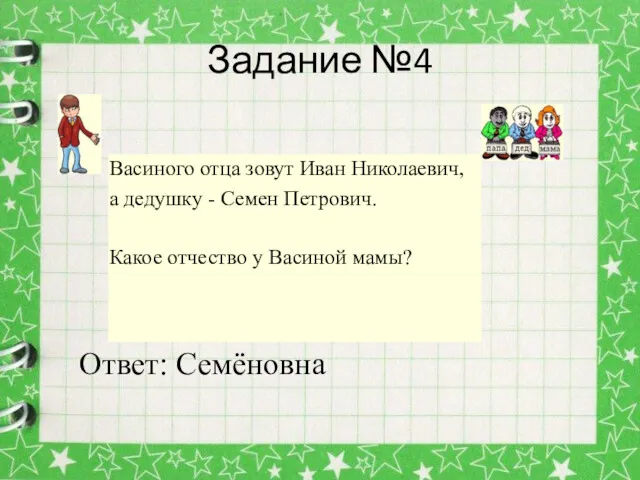 Задание №4

папа дед мама

Васиного отца зовут Иван Николаевич, а дедушку - Семен Петрович.

Какое отчество у Васиной мамы?

Ответ: Семёновна